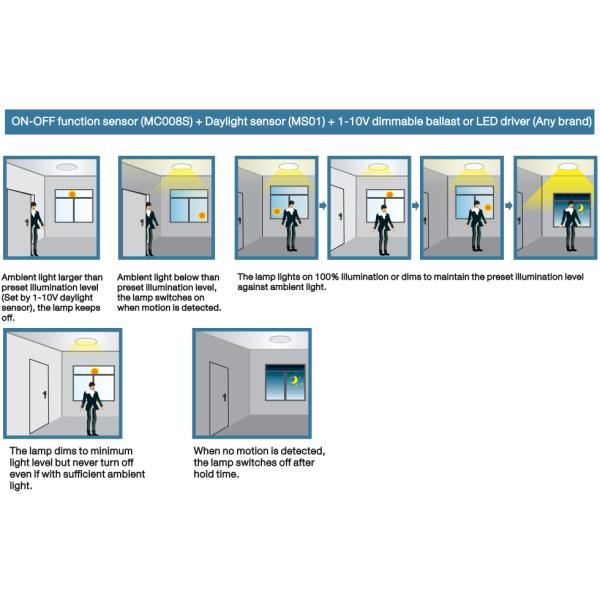 ON-OFF function sensor (MC008S) + Daylight sensor (MS01) + 1-10V dimmable ballast or LED driver (Any brand)

Ambient light larger than preset illumination level (Set by 1-10V daylight sensor), the lamp keeps off.

Ambient light below than preset illumination level, the lamp switches on when motion is detected.

The lamp lights on 100% illumination or dims to maintain the preset illumination level against ambient light.

The lamp dims to minimum light level but never turn off even if with sufficient ambient light.

When no motion is detected, the lamp switches off after hold time.